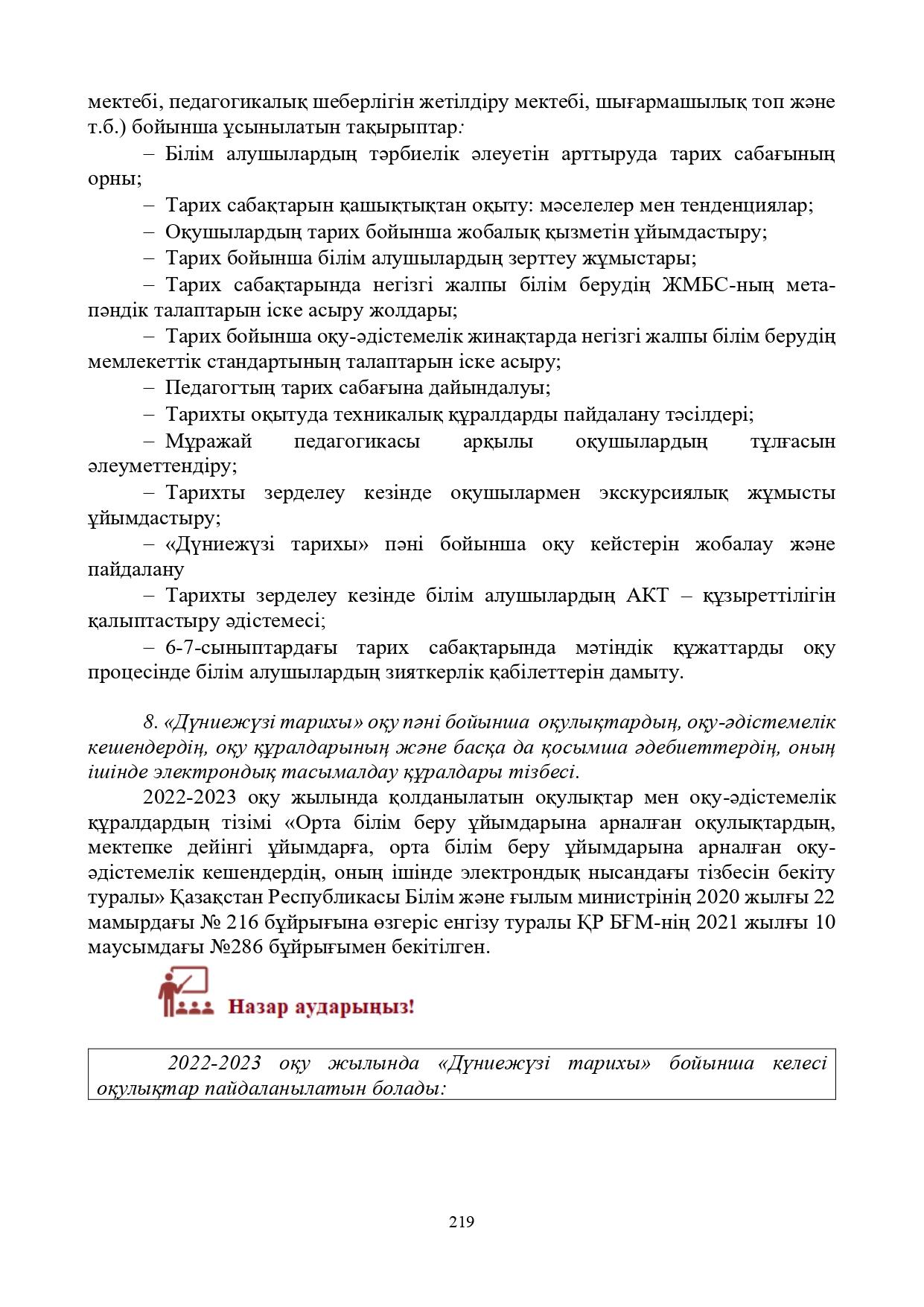 мектебі, педагогикалық шеберлігін жетілдіру мектебі, шығармашылық топ және т.б.) бойынша ұсынылатын тақырыптар:

– Білім алушылардың тәрбиелік әлеуетін арттыруда тарих сабағының орны;

– Тарих сабақтарын қашықтықтан оқыту: мәселелер мен тенденциялар;

– Оқушылардың тарих бойынша жобалық қызметін ұйымдастыру;

– Тарих бойынша білім алушылардың зерттеу жұмыстары;

– Тарих сабақтарында негізгі жалпы білім берудің ЖМБС-ның метапәндік талаптарын іске асыру жолдары;

– Тарих бойынша оқу-әдістемелік жинақтарда негізгі жалпы білім берудің мемлекеттік стандартының талаптарын іске асыру;

– Педагогтың тарих сабағына дайындалуы;

– Тарихты оқытуда техникалық құралдарды пайдалану тәсілдері;

– Мұражай педагогикасы арқылы оқушылардың тұлғасын әлеуметтендіру;

– Тарихты зерделеу кезінде оқушылармен экскурсиялық жұмысты ұйымдастыру;

– «Дүниежүзі тарихы» пәні бойынша оқу кейстерін жобалау және пайдалану

– Тарихты зерделеу кезінде білім алушылардың АКТ – құзыреттілігін қалыптастыру әдістемесі;

– 6-7-сыныптардағы тарих сабақтарында мәтіндік құжаттарды оқу процесінде білім алушылардың зияткерлік қабілеттерін дамыту.

8. «Дүниежүзі тарихы» оқу пәні бойынша оқулықтардың, оқу-әдістемелік кешендердің, оқу құралдарының және басқа да қосымша әдебиеттердің, оның ішінде электрондық тасымалдау құралдары тізбесі.

2022-2023 оқу жылында қолданылатын оқулықтар мен оқу-әдістемелік құралдардың тізімі «Орта білім беру ұйымдарына арналған оқулықтардың, мектепке дейінгі ұйымдарға, орта білім беру ұйымдарына арналған оқу-әдістемелік кешендердің, оның ішінде электрондық нысандағы тізбесін бекіту туралы» Қазақстан Республикасы Білім және ғылым министрінің 2020 жылғы 22 мамырдағы № 216 бұйрығына өзгеріс енгізу туралы ҚР БҒМ-нің 2021 жылғы 10 маусымдағы №286 бұйрығымен бекітілген.

Назар аударыңыз!

2022-2023 оқу жылында «Дүниежүзі тарихы» бойынша келесі оқулықтар пайдаланылатын болады:

219